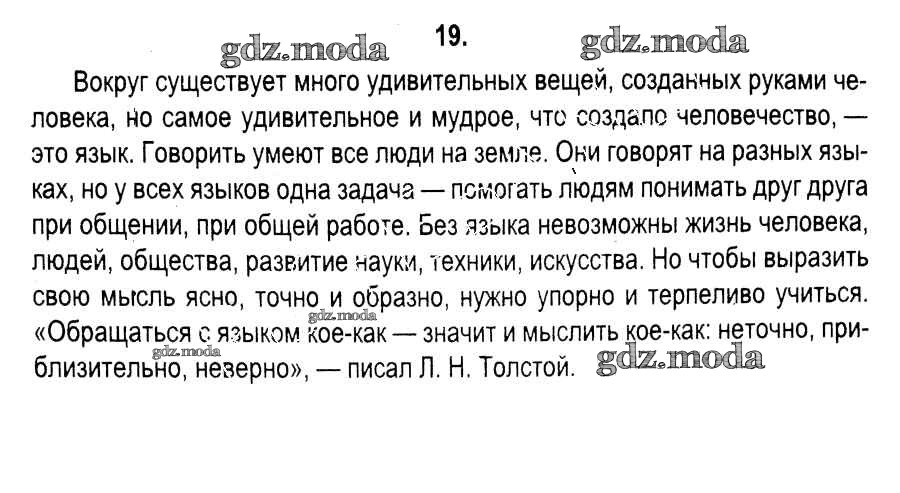 19.

Вокруг существует много удивительных вещей, созданных руками человека, но самое удивительное и мудрое, что создало человечество, — это язык. Говорить умеют все люди на земле. Они говорят на разных языках, но у всех языков одна задача — помогать людям понимать друг друга при общении, при общей работе. Без языка невозможны жизнь человека, людей, общества, развитие науки, техники, искусства. Но чтобы выразить свою мысль ясно, точно и образно, нужно упорно и терпеливо учиться. «Обращаться с языком кое-как — значит и мыслить кое-как: неточно, приблизительно, неверно», — писал Л. Н. Толстой.

gdz.moda